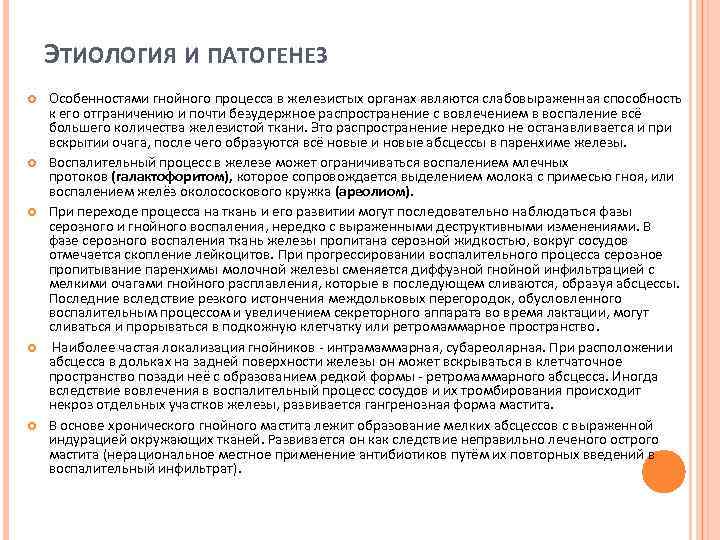 ЭТИОЛОГИЯ И ПАТОГЕНЕЗ

Особенностями гнойного процесса в железистых органах являются слабовыраженная способность к его отграничению и почти безудержное распространение с вовлечением в воспаление всё большего количества железистой ткани. Это распространение нередко не останавливается и при вскрытии очага, после чего образуются всё новые и новые абсцессы в паренхиме железы.

Воспалительный процесс в железе может ограничиваться воспалением млечных протоков (галактофоритом), которое сопровождается выделением молока с примесью гноя, или воспалением желёз околососкового кружка (ареолиом).

При переходе процесса на ткань и его развитии могут последовательно наблюдаться фазы серозного и гнойного воспаления, нередко с выраженными деструктивными изменениями. В фазе серозного воспаления ткань железы пропитана серозной жидкостью, вокруг сосудов отмечается скопление лейкоцитов. При прогрессировании воспалительного процесса серозное пропитывание паренхимы молочной железы сменяется диффузной гнойной инфильтрацией с мелкими очагами гнойного расплавления, которые в последующем сливаются, образуя абсцессы. Последние вследствие резкого истончения междольковых перегородок, обусловленного воспалительным процессом и увеличением секреторного аппарата во время лактации, могут сливаться и прорываться в подкожную клетчатку или ретромаммарное пространство.

Наиболее частая локализация гнойников - интрамаммарная, субареолярная. При расположении абсцесса в дольках на задней поверхности железы он может вскрываться в клетчаточное пространство позади неё с образованием редкой формы - ретромаммарного абсцесса. Иногда вследствие вовлечения в воспалительный процесс сосудов и их тромбирования происходит некроз отдельных участков железы, развивается гангренозная форма мастита.

В основе хронического гнойного мастита лежит образование мелких абсцессов с выраженной индурацией окружающих тканей. Развивается он как следствие неправильно леченого острого мастита (нерациональное местное применение антибиотиков путём их повторных введений в воспалительный инфильтрат).